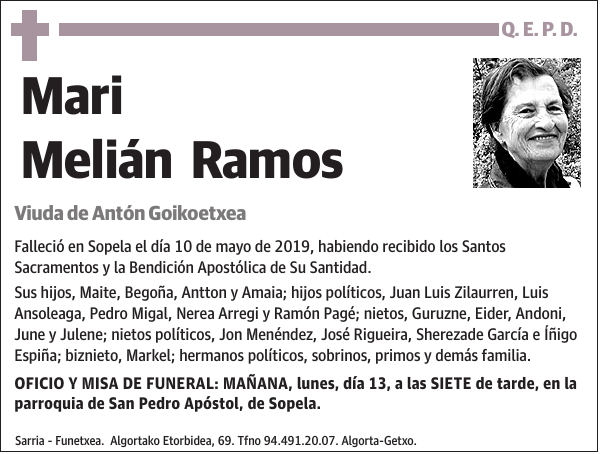 Q. E. P. D.

Mari
Melián Ramos

Viuda de Antón Goikoetxea

Falleció en Sopela el día 10 de mayo de 2019, habiendo recibido los Santos Sacramentos y la Bendición Apostólica de Su Santidad.

Sus hijos, Maite, Begoña, Antton y Amaia; hijos políticos, Juan Luis Zilaurren, Luis Ansoleaga, Pedro Migal, Nerea Arregi y Ramón Pagé; nietos, Guruzne, Eider, Andoni, June y Julene; nietos políticos, Jon Menéndez, José Rigueira, Sherezade García e Íñigo Espiña; biznieto, Markel; hermanos políticos, sobrinos, primos y demás familia.

OFICIO Y MISA DE FUNERAL: MAÑANA, lunes, día 13, a las SIETE de tarde, en la parroquia de San Pedro Apóstol, de Sopela.

Sarria - Funetxea. Algortako Etorbidea, 69. Tfno 94.491.20.07. Algorta-Getxo.